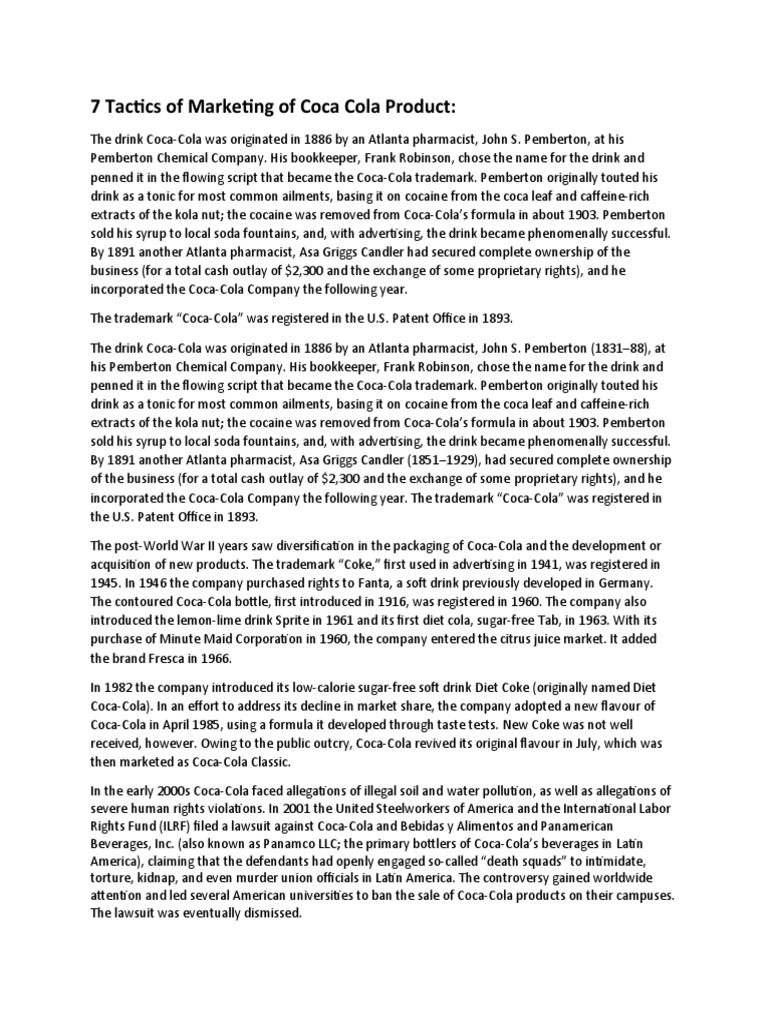 7 Tactics of Marketing of Coca Cola Product:

The drink Coca-Cola was originated in 1886 by an Atlanta pharmacist, John S. Pemberton, at his Pemberton Chemical Company. His bookkeeper, Frank Robinson, chose the name for the drink and penned it in the flowing script that became the Coca-Cola trademark. Pemberton originally touted his drink as a tonic for most common ailments, basing it on cocaine from the coca leaf and caffeine-rich extracts of the kola nut; the cocaine was removed from Coca-Cola's formula in about 1903. Pemberton sold his syrup to local soda fountains, and, with advertising, the drink became phenomenally successful. By 1891 another Atlanta pharmacist, Asa Griggs Candler had secured complete ownership of the business (for a total cash outlay of $2,300 and the exchange of some proprietary rights), and he incorporated the Coca-Cola Company the following year.

The trademark "Coca-Cola" was registered in the U.S. Patent Office in 1893.

The drink Coca-Cola was originated in 1886 by an Atlanta pharmacist, John S. Pemberton (1831–88), at his Pemberton Chemical Company. His bookkeeper, Frank Robinson, chose the name for the drink and penned it in the flowing script that became the Coca-Cola trademark. Pemberton originally touted his drink as a tonic for most common ailments, basing it on cocaine from the coca leaf and caffeine-rich extracts of the kola nut; the cocaine was removed from Coca-Cola's formula in about 1903. Pemberton sold his syrup to local soda fountains, and, with advertising, the drink became phenomenally successful. By 1891 another Atlanta pharmacist, Asa Griggs Candler (1851–1929), had secured complete ownership of the business (for a total cash outlay of $2,300 and the exchange of some proprietary rights), and he incorporated the Coca-Cola Company the following year. The trademark "Coca-Cola" was registered in the U.S. Patent Office in 1893.

The post-World War II years saw diversification in the packaging of Coca-Cola and the development or acquisition of new products. The trademark "Coke," first used in advertising in 1941, was registered in 1945. In 1946 the company purchased rights to Fanta, a soft drink previously developed in Germany. The contoured Coca-Cola bottle, first introduced in 1916, was registered in 1960. The company also introduced the lemon-lime drink Sprite in 1961 and its first diet cola, sugar-free Tab, in 1963. With its purchase of Minute Maid Corporation in 1960, the company entered the citrus juice market. It added the brand Fresca in 1966.

In 1982 the company introduced its low-calorie sugar-free soft drink Diet Coke (originally named Diet Coca-Cola). In an effort to address its decline in market share, the company adopted a new flavour of Coca-Cola in April 1985, using a formula it developed through taste tests. New Coke was not well received, however. Owing to the public outcry, Coca-Cola revived its original flavour in July, which was then marketed as Coca-Cola Classic.

In the early 2000s Coca-Cola faced allegations of illegal soil and water pollution, as well as allegations of severe human rights violations. In 2001 the United Steelworkers of America and the International Labor Rights Fund (ILRF) filed a lawsuit against Coca-Cola and Bebidas y Alimentos and Panamerican Beverages, Inc. (also known as Panamco LLC; the primary bottlers of Coca-Cola's beverages in Latin America), claiming that the defendants had openly engaged so-called "death squads" to intimidate, torture, kidnap, and even murder union officials in Latin America. The controversy gained worldwide attention and led several American universities to ban the sale of Coca-Cola products on their campuses. The lawsuit was eventually dismissed.